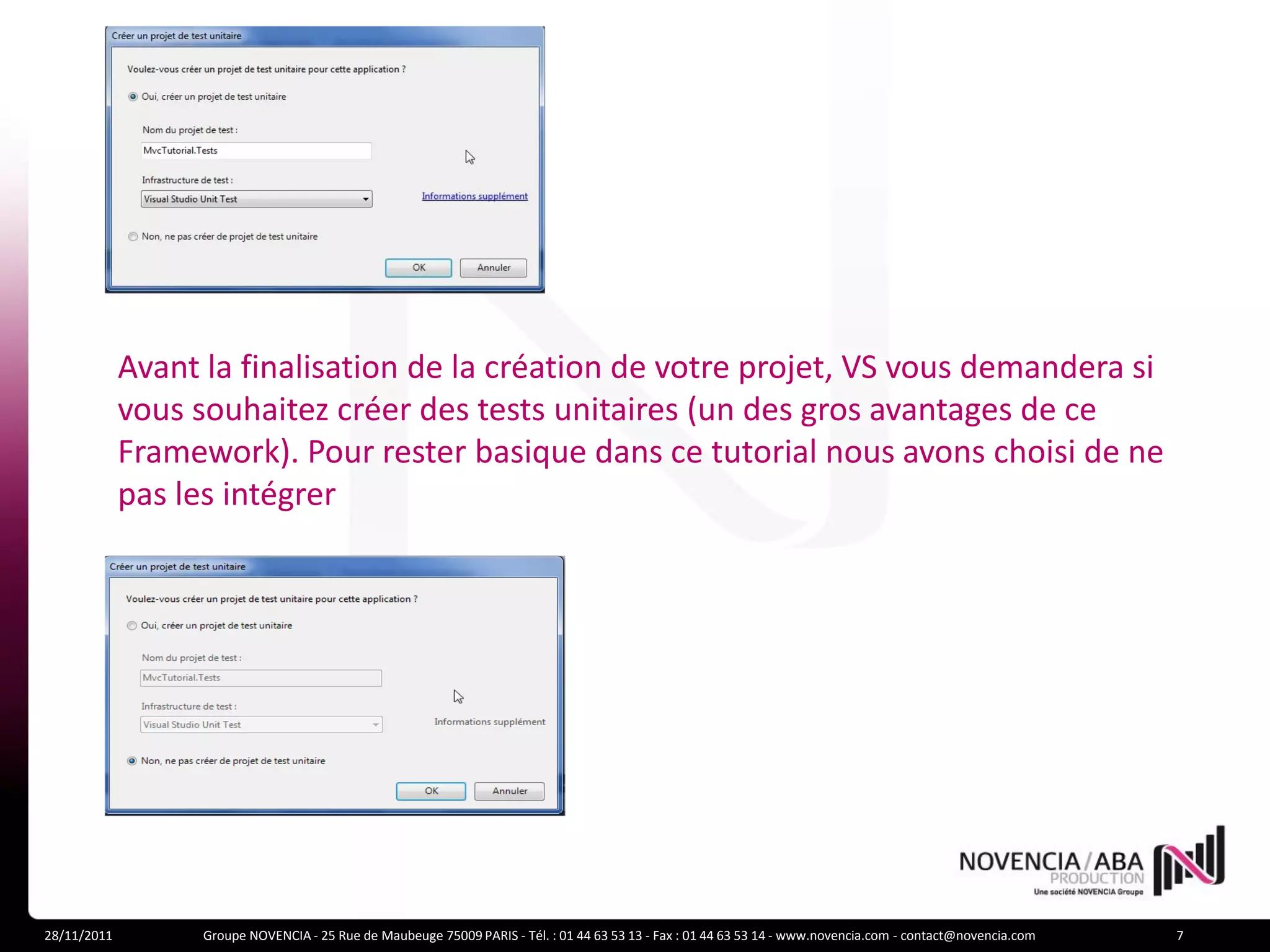 Créer un projet de test unitaire

Voulez-vous créer un projet de test unitaire pour cette application ?

Oui, créer un projet de test unitaire

Nom du projet de test :

MvcTutorial.Tests

Infrastructure de test :

Visual Studio Unit Test

Informations supplément

Non, ne pas créer de projet de test unitaire

OK

Annuler

Avant la finalisation de la création de votre projet, VS vous demandera si vous souhaitez créer des tests unitaires (un des gros avantages de ce Framework). Pour rester basique dans ce tutorial nous avons choisi de ne pas les intégrer

Créer un projet de test unitaire

Voulez-vous créer un projet de test unitaire pour cette application ?

Oui, créer un projet de test unitaire

Nom du projet de test :

MvcTutorial.Tests

Infrastructure de test :

Visual Studio Unit Test

Informations supplément

Non, ne pas créer de projet de test unitaire

OK

Annuler

NOVENCIA / ABA PRODUCTION
Une société NOVENCIA Groupe

28/11/2011 Groupe NOVENCIA - 25 Rue de Maubeuge 75009 PARIS - Tél. : 01 44 63 53 13 - Fax : 01 44 63 53 14 - www.novencia.com - contact@novencia.com 7